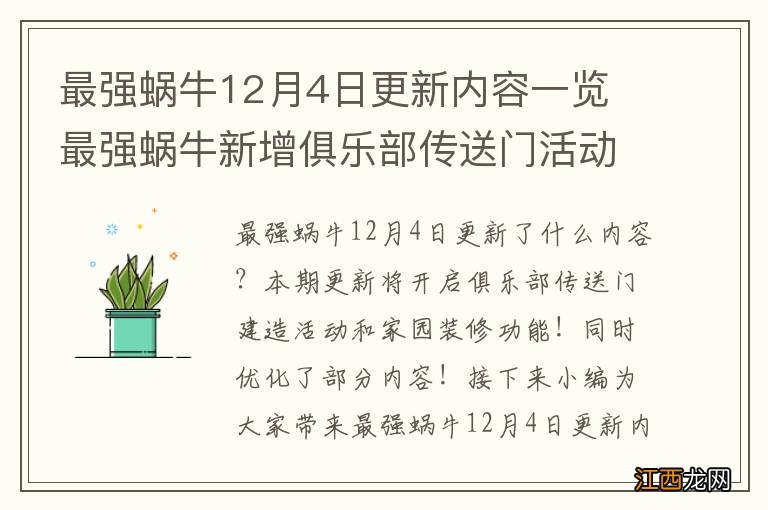 最强蜗牛12月4日更新内容一览 最强蜗牛新增俱乐部传送门活动

最强蜗牛12月4日更新了什么内容？本期更新将开启俱乐部传送门建造活动和家园装修功能！同时优化了部分内容！接下来小编为大家带来最强蜗牛12月4日更新内

江西龙网